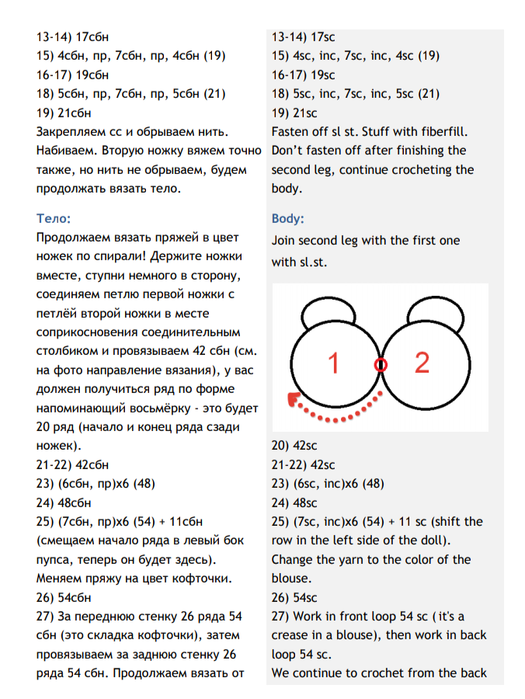 13-14) 17сбн
15) 4сбн, пр, 7сбн, пр, 4сбн (19)
16-17) 19сбн
18) 5сбн, пр, 7сбн, пр, 5сбн (21)
19) 21сбн
Закрепляем сс и обрываем нить. Набиваем. Вторую ножку вяжем точно также, но нить не обрываем, будем продолжать вязать тело.

Тело:
Продолжаем вязать пряжей в цвет ножек по спирали! Держите ножки вместе, ступни немного в сторону, соединяем петлю первой ножки с петлёй второй ножки в месте соприкосновения соединительным столбиком и провязываем 42 сбн (см. на фото направление вязания), у вас должен получиться ряд по форме напоминающий восьмёрку - это будет 20 ряд (начало и конец ряда сзади ножек).
21-22) 42сбн
23) (6сбн, пр)х6 (48)
24) 48сбн
25) (7сбн, пр)х6 (54) + 11сбн (смещаем начало ряда в левый бок пупса, теперь он будет здесь). Меняем пряжу на цвет кофточки.
26) 54сбн
27) За переднюю стенку 26 ряда 54 сбн (это складка кофточки), затем провязываем за заднюю стенку 26 ряда 54 сбн. Продолжаем вязать от

13-14) 17sc
15) 4sc, inc, 7sc, inc, 4sc (19)
16-17) 19sc
18) 5sc, inc, 7sc, inc, 5sc (21)
19) 21sc
Fasten off sl st. Stuff with fiberfill. Don't fasten off after finishing the second leg, continue crocheting the body.

Body:
Join second leg with the first one with sl.st.

1
2

20) 42sc
21-22) 42sc
23) (6sc, inc)x6 (48)
24) 48sc
25) (7sc, inc)x6 (54) + 11 sc (shift the row in the left side of the doll). Change the yarn to the color of the blouse.
26) 54sc
27) Work in front loop 54 sc ( it's a crease in a blouse), then work in back loop 54 sc.
We continue to crochet from the back